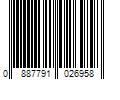 0 887791 026958